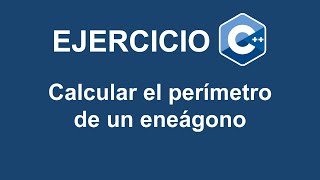 EJERCICIO C++

Calcular el perímetro de un eneágono